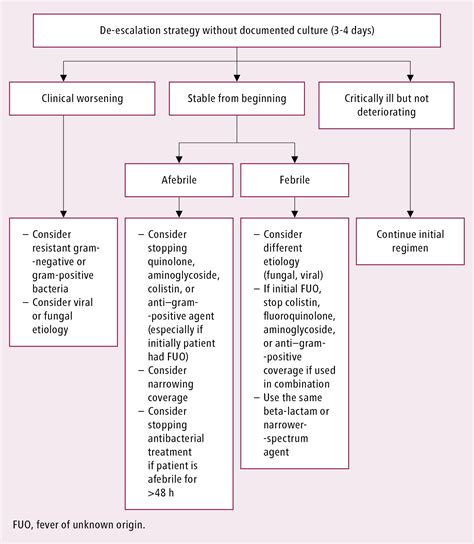 De-escalation strategy without documented culture (3-4 days)

Clinical worsening

Stable from beginning

Critically ill but not deteriorating

Afebrile

Febrile

– Consider resistant gram-negative or gram-positive bacteria
– Consider viral or fungal etiology

– Consider stopping quinolone, aminoglycoside, colistin, or anti–gram-positive agent (especially if initially patient had FUO)
– Consider narrowing coverage
– Consider stopping antibacterial treatment if patient is afebrile for >48 h

– Consider different etiology (fungal, viral)
– If initial FUO, stop colistin, fluoroquinolone, aminoglycoside, or anti–gram-positive coverage if used in combination
– Use the same beta-lactam or narrower-spectrum agent

Continue initial regimen

FUO, fever of unknown origin.